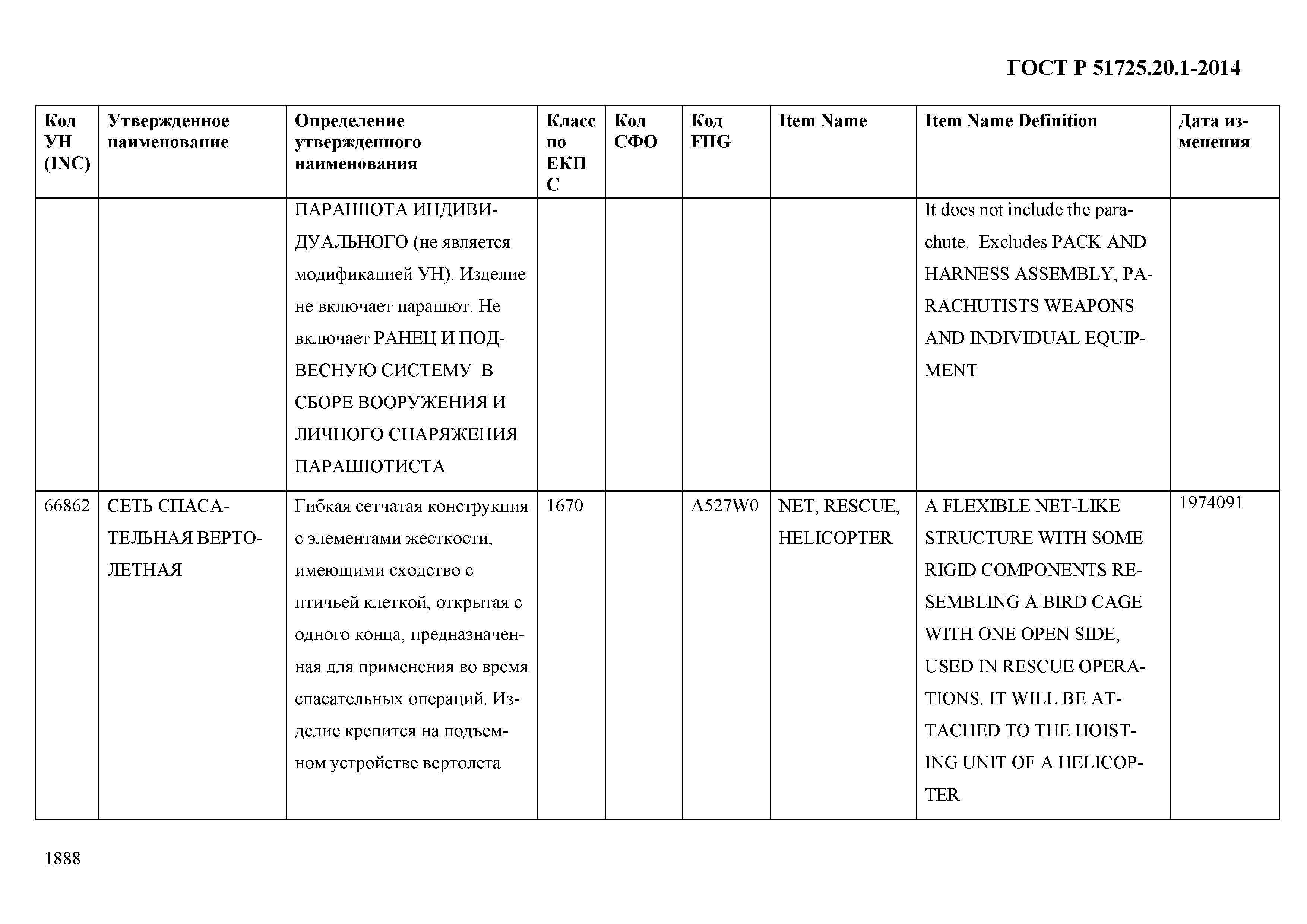 ГОСТ Р 51725.20.1-2014

| Код УН (INC) | Утвержденное наименование | Определение утвержденного наименования | Класс по ЕКПС | Код СФО | Код FIIG | Item Name | Item Name Definition | Дата изменения |
|---|---|---|---|---|---|---|---|---|
| | | ПАРАШЮТА ИНДИВИДУАЛЬНОГО (не является модификацией УН). Изделие не включает парашют. Не включает РАНЕЦ И ПОДВЕСНУЮ СИСТЕМУ В СБОРЕ ВООРУЖЕНИЯ И ЛИЧНОГО СНАРЯЖЕНИЯ ПАРАШЮТИСТА | | | | | It does not include the parachute. Excludes PACK AND HARNESS ASSEMBLY, PARACHUTISTS WEAPONS AND INDIVIDUAL EQUIPMENT | |
| 66862 | СЕТЬ СПАСАТЕЛЬНАЯ ВЕРТОЛЕТНАЯ | Гибкая сетчатая конструкция с элементами жесткости, имеющими сходство с птичьей клеткой, открытая с одного конца, предназначенная для применения во время спасательных операций. Изделие крепится на подъемном устройстве вертолета | 1670 | | A527W0 | NET, RESCUE, HELICOPTER | A FLEXIBLE NET-LIKE STRUCTURE WITH SOME RIGID COMPONENTS RESEMBLING A BIRD CAGE WITH ONE OPEN SIDE, USED IN RESCUE OPERATIONS. IT WILL BE ATTACHED TO THE HOISTING UNIT OF A HELICOPTER | 1974091 |

1888